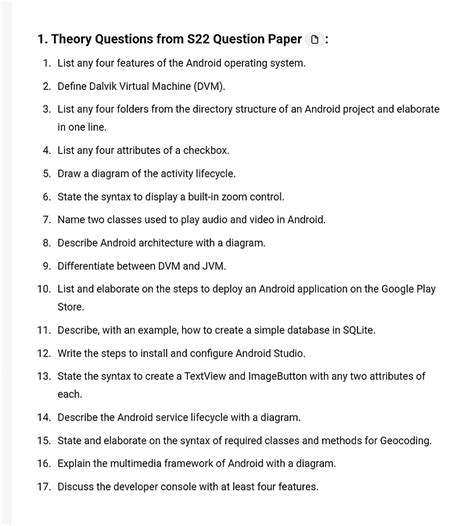 1. Theory Questions from S22 Question Paper :

1. List any four features of the Android operating system.
2. Define Dalvik Virtual Machine (DVM).
3. List any four folders from the directory structure of an Android project and elaborate in one line.
4. List any four attributes of a checkbox.
5. Draw a diagram of the activity lifecycle.
6. State the syntax to display a built-in zoom control.
7. Name two classes used to play audio and video in Android.
8. Describe Android architecture with a diagram.
9. Differentiate between DVM and JVM.
10. List and elaborate on the steps to deploy an Android application on the Google Play Store.
11. Describe, with an example, how to create a simple database in SQLite.
12. Write the steps to install and configure Android Studio.
13. State the syntax to create a TextView and ImageButton with any two attributes of each.
14. Describe the Android service lifecycle with a diagram.
15. State and elaborate on the syntax of required classes and methods for Geocoding.
16. Explain the multimedia framework of Android with a diagram.
17. Discuss the developer console with at least four features.